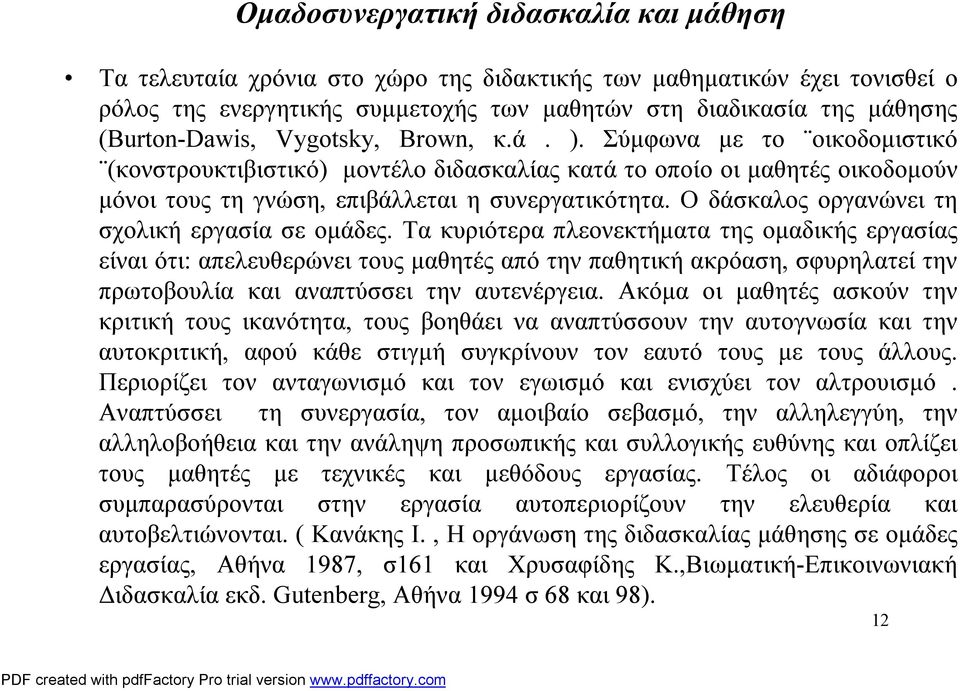 Ομαδοσυνεργατική διδασκαλία και μάθηση

• Τα τελευταία χρόνια στο χώρο της διδακτικής των μαθηματικών έχει τονισθεί ο ρόλος της ενεργητικής συμμετοχής των μαθητών στη διαδικασία της μάθησης (Burton-Dawis, Vygotsky, Brown, κ.ά . ). Σύμφωνα με το ¨οικοδομιστικό ¨(κονστρουκτιβιστικό) μοντέλο διδασκαλίας κατά το οποίο οι μαθητές οικοδομούν μόνοι τους τη γνώση, επιβάλλεται η συνεργατικότητα. Ο δάσκαλος οργανώνει τη σχολική εργασία σε ομάδες. Τα κυριότερα πλεονεκτήματα της ομαδικής εργασίας είναι ότι: απελευθερώνει τους μαθητές από την παθητική ακρόαση, σφυρηλατεί την πρωτοβουλία και αναπτύσσει την αυτενέργεια. Ακόμα οι μαθητές ασκούν την κριτική τους ικανότητα, τους βοηθάει να αναπτύσσουν την αυτογνωσία και την αυτοκριτική, αφού κάθε στιγμή συγκρίνουν τον εαυτό τους με τους άλλους. Περιορίζει τον ανταγωνισμό και τον εγωισμό και ενισχύει τον αλτρουισμό . Αναπτύσσει τη συνεργασία, τον αμοιβαίο σεβασμό, την αλληλεγγύη, την αλληλοβοήθεια και την ανάληψη προσωπικής και συλλογικής ευθύνης και οπλίζει τους μαθητές με τεχνικές και μεθόδους εργασίας. Τέλος οι αδιάφοροι συμπαρασύρονται στην εργασία αυτοπεριορίζουν την ελευθερία και αυτοβελτιώνονται. ( Κανάκης Ι. , Η οργάνωση της διδασκαλίας μάθησης σε ομάδες εργασίας, Αθήνα 1987, σ161 και Χρυσαφίδης Κ.,Βιωματική-Επικοινωνιακή Διδασκαλία εκδ. Gutenberg, Αθήνα 1994 σ 68 και 98).

12

PDF created with pdfFactory Pro trial version www.pdffactory.com